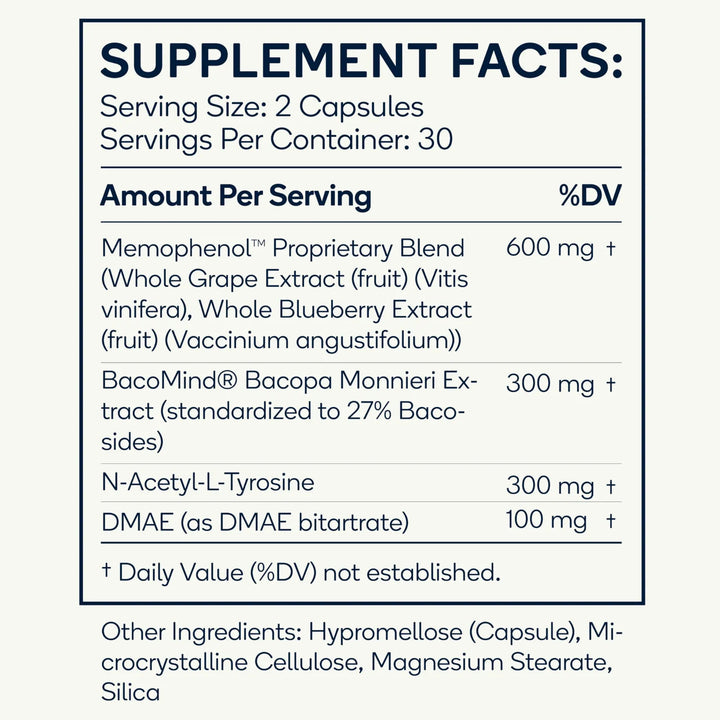 SUPPLEMENT FACTS:
Serving Size: 2 Capsules
Servings Per Container: 30

| Amount Per Serving | | %DV |
|---|---|---|
| Memophenol™ Proprietary Blend (Whole Grape Extract (fruit) (Vitis vinifera), Whole Blueberry Extract (fruit) (Vaccinium angustifolium)) | 600 mg | † |
| BacoMind® Bacopa Monnieri Extract (standardized to 27% Bacosides) | 300 mg | † |
| N-Acetyl-L-Tyrosine | 300 mg | † |
| DMAE (as DMAE bitartrate) | 100 mg | † |

† Daily Value (%DV) not established.

Other Ingredients: Hypromellose (Capsule), Microcrystalline Cellulose, Magnesium Stearate, Silica